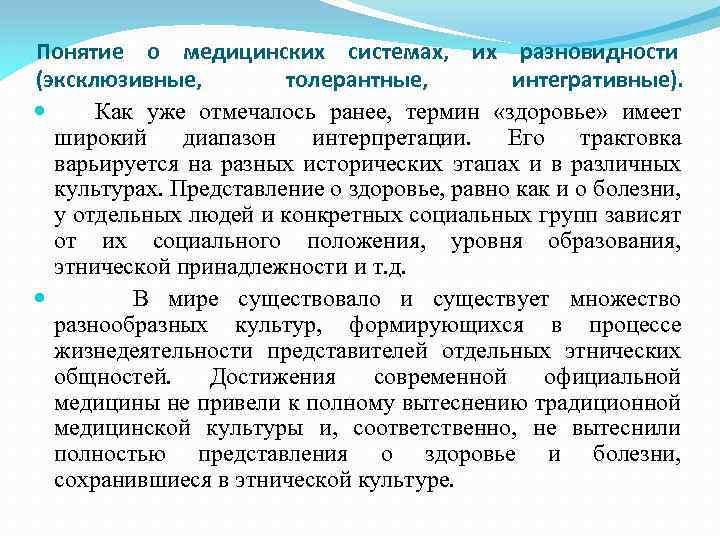 Понятие о медицинских системах, их разновидности (эксклюзивные, толерантные, интегративные).

Как уже отмечалось ранее, термин «здоровье» имеет широкий диапазон интерпретации. Его трактовка варьируется на разных исторических этапах и в различных культурах. Представление о здоровье, равно как и о болезни, у отдельных людей и конкретных социальных групп зависят от их социального положения, уровня образования, этнической принадлежности и т.д.

В мире существовало и существует множество разнообразных культур, формирующихся в процессе жизнедеятельности представителей отдельных этнических общностей. Достижения современной официальной медицины не привели к полному вытеснению традиционной медицинской культуры и, соответственно, не вытеснили полностью представления о здоровье и болезни, сохранившиеся в этнической культуре.